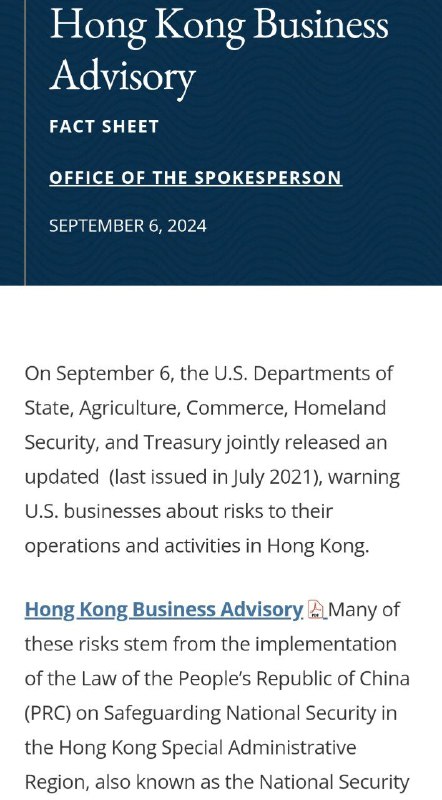 Hong Kong Business Advisory

FACT SHEET

OFFICE OF THE SPOKESPERSON

SEPTEMBER 6, 2024

On September 6, the U.S. Departments of State, Agriculture, Commerce, Homeland Security, and Treasury jointly released an updated (last issued in July 2021), warning U.S. businesses about risks to their operations and activities in Hong Kong.

Hong Kong Business Advisory Many of these risks stem from the implementation of the Law of the People's Republic of China (PRC) on Safeguarding National Security in the Hong Kong Special Administrative Region, also known as the National Security